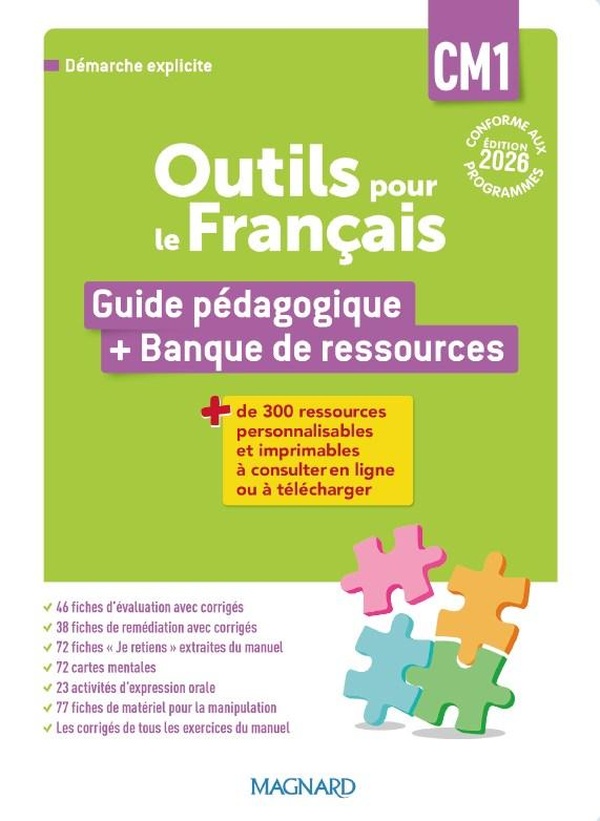 Démarche explicite

CM1

CONFORME AUX PROGRAMMES
ÉDITION 2026

Outils pour le Français

Guide pédagogique
+ Banque de ressources

+ de 300 ressources personnalisables et imprimables à consulter en ligne ou à télécharger

✓ 46 fiches d'évaluation avec corrigés
✓ 38 fiches de remédiation avec corrigés
✓ 72 fiches « Je retiens » extraites du manuel
✓ 72 cartes mentales
✓ 23 activités d'expression orale
✓ 77 fiches de matériel pour la manipulation
✓ Les corrigés de tous les exercices du manuel

MAGNARD